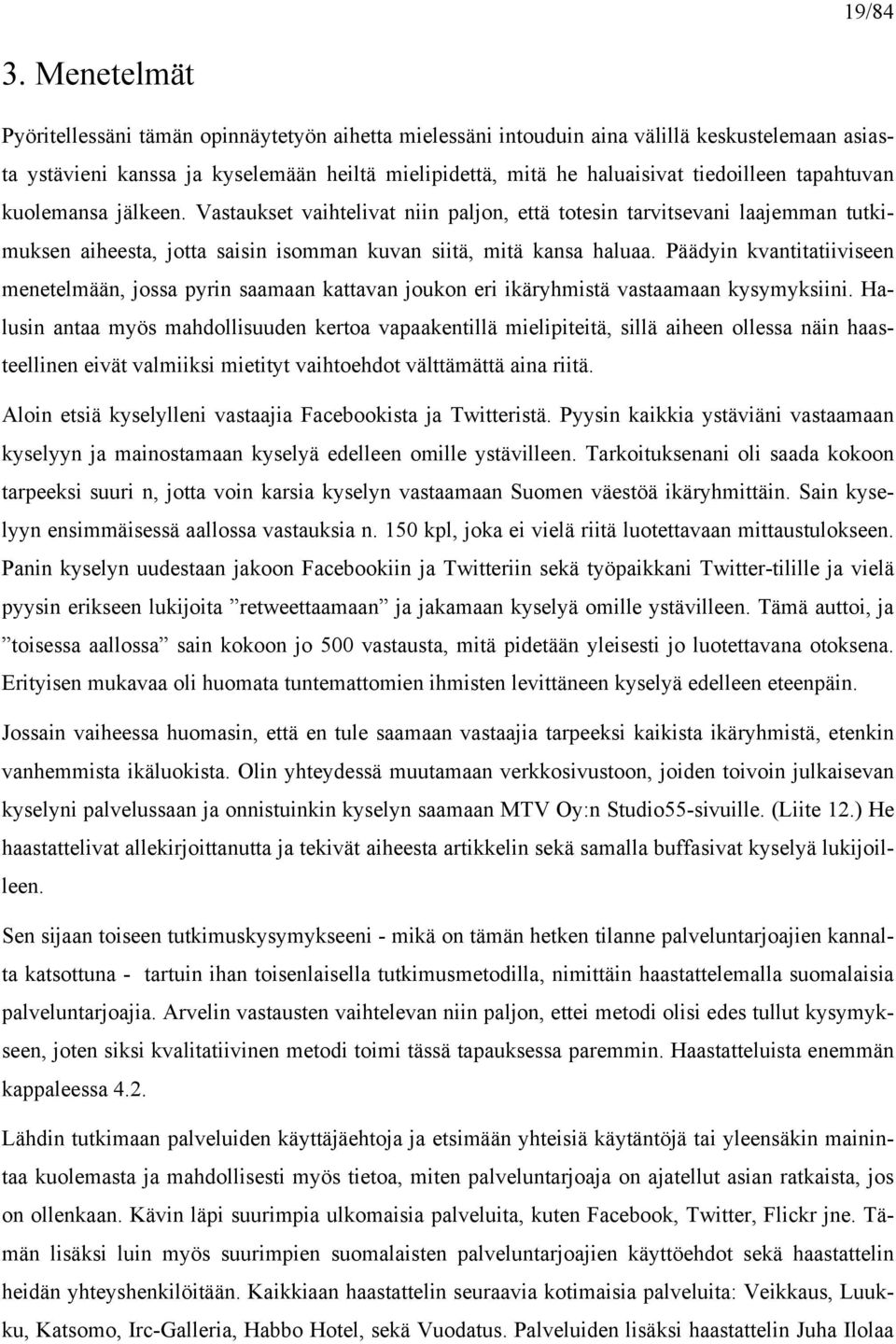 19/84

3. Menetelmät

Pyöritellessäni tämän opinnäytetyön aihetta mielessäni intouduin aina välillä keskustelemaan asiasta ystävieni kanssa ja kyselemään heiltä mielipidettä, mitä he haluaisivat tiedoilleen tapahtuvan kuolemansa jälkeen. Vastaukset vaihtelivat niin paljon, että totesin tarvitsevani laajemman tutkimuksen aiheesta, jotta saisin isomman kuvan siitä, mitä kansa haluaa. Päädyin kvantitatiiviseen menetelmään, jossa pyrin saamaan kattavan joukon eri ikäryhmistä vastaamaan kysymyksiini. Halusin antaa myös mahdollisuuden kertoa vapaakentillä mielipiteitä, sillä aiheen ollessa näin haasteellinen eivät valmiiksi mietityt vaihtoehdot välttämättä aina riitä.

Aloin etsiä kyselylleni vastaajia Facebookista ja Twitteristä. Pyysin kaikkia ystäviäni vastaamaan kyselyyn ja mainostamaan kyselyä edelleen omille ystävilleen. Tarkoituksenani oli saada kokoon tarpeeksi suuri n, jotta voin karsia kyselyn vastaamaan Suomen väestöä ikäryhmittäin. Sain kyselyyn ensimmäisessä aallossa vastauksia n. 150 kpl, joka ei vielä riitä luotettavaan mittaustulokseen. Panin kyselyn uudestaan jakoon Facebookiin ja Twitteriin sekä työpaikkani Twitter-tilille ja vielä pyysin erikseen lukijoita ”retweettaamaan” ja jakamaan kyselyä omille ystävilleen. Tämä auttoi, ja ”toisessa aallossa” sain kokoon jo 500 vastausta, mitä pidetään yleisesti jo luotettavana otoksena. Erityisen mukavaa oli huomata tuntemattomien ihmisten levittäneen kyselyä edelleen eteenpäin.

Jossain vaiheessa huomasin, että en tule saamaan vastaajia tarpeeksi kaikista ikäryhmistä, etenkin vanhemmista ikäluokista. Olin yhteydessä muutamaan verkkosivustoon, joiden toivoin julkaisevan kyselyni palvelussaan ja onnistuinkin kyselyn saamaan MTV Oy:n Studio55-sivuille. (Liite 12.) He haastattelivat allekirjoittanutta ja tekivät aiheesta artikkelin sekä samalla buffasivat kyselyä lukijoilleen.

Sen sijaan toiseen tutkimuskysymykseeni - mikä on tämän hetken tilanne palveluntarjoajien kannalta katsottuna - tartuin ihan toisenlaisella tutkimusmetodilla, nimittäin haastattelemalla suomalaisia palveluntarjoajia. Arvelin vastausten vaihtelevan niin paljon, ettei metodi olisi edes tullut kysymykseen, joten siksi kvalitatiivinen metodi toimi tässä tapauksessa paremmin. Haastatteluista enemmän kappaleessa 4.2.

Lähdin tutkimaan palveluiden käyttäjäehtoja ja etsimään yhteisiä käytäntöjä tai yleensäkin mainintaa kuolemasta ja mahdollisesti myös tietoa, miten palveluntarjoaja on ajatellut asian ratkaista, jos on ollenkaan. Kävin läpi suurimpia ulkomaisia palveluita, kuten Facebook, Twitter, Flickr jne. Tämän lisäksi luin myös suurimpien suomalaisten palveluntarjoajien käyttöehdot sekä haastattelin heidän yhteyshenkilöitään. Kaikkiaan haastattelin seuraavia kotimaisia palveluita: Veikkaus, Luukku, Katsomo, Irc-Galleria, Habbo Hotel, sekä Vuodatus. Palveluiden lisäksi haastattelin Juha Iloaa